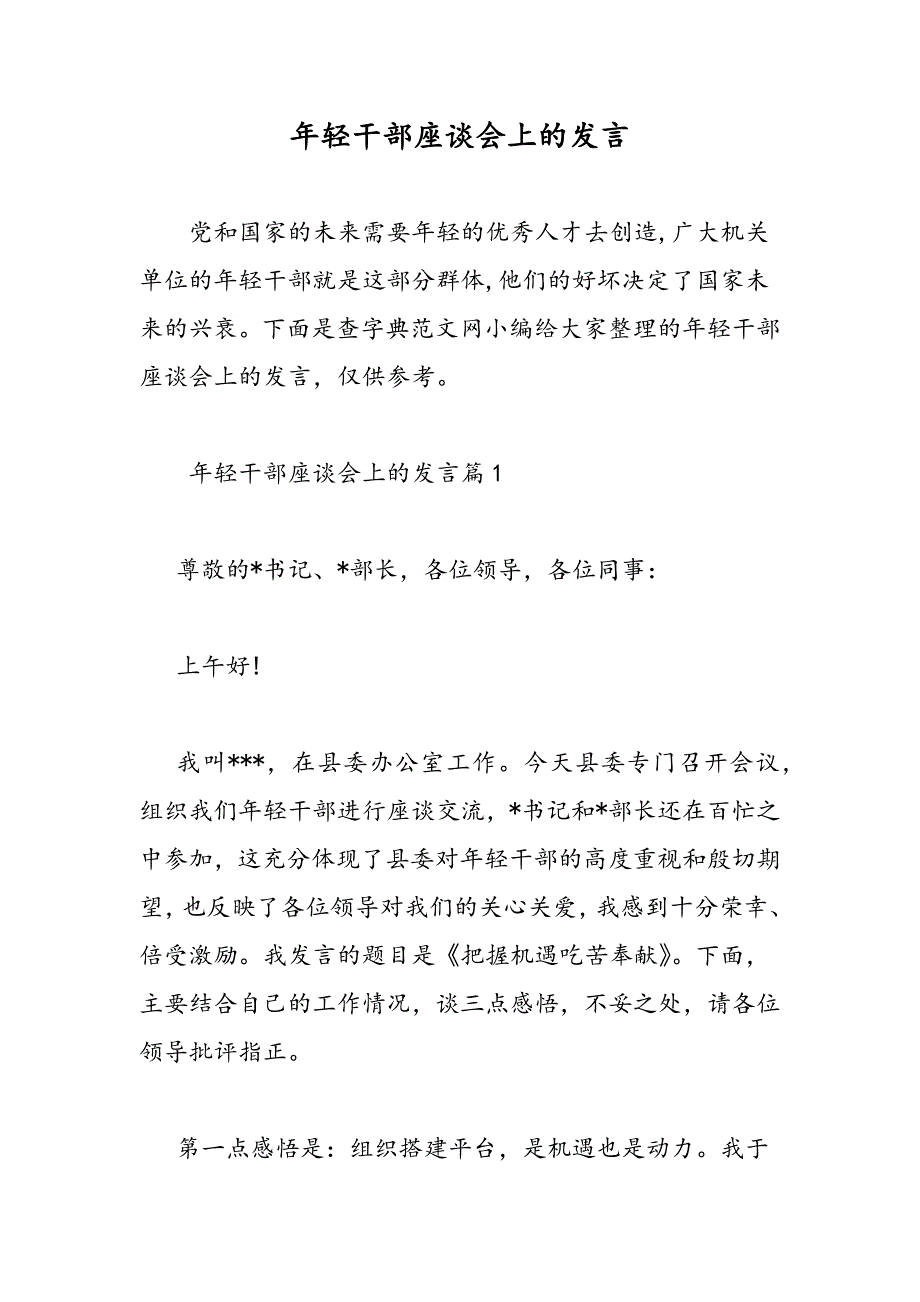 年轻干部座谈会上的发言

党和国家的未来需要年轻的优秀人才去创造,广大机关单位的年轻干部就是这部分群体,他们的好坏决定了国家未来的兴衰。下面是查字典范文网小编给大家整理的年轻干部座谈会上的发言，仅供参考。

年轻干部座谈会上的发言篇1

尊敬的*书记、*部长，各位领导，各位同事：

上午好!

我叫***，在县委办公室工作。今天县委专门召开会议，组织我们年轻干部进行座谈交流，*书记和*部长还在百忙之中参加，这充分体现了县委对年轻干部的高度重视和殷切期望，也反映了各位领导对我们的关心关爱，我感到十分荣幸、倍受激励。我发言的题目是《把握机遇吃苦奉献》。下面，主要结合自己的工作情况，谈三点感悟，不妥之处，请各位领导批评指正。

第一点感悟是：组织搭建平台，是机遇也是动力。我于